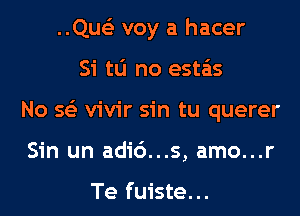 ..Qué voy a hacer
Si tú no estás
No sé vivir sin tu querer
Sin un adió...s, amo...r
Te fuiste...